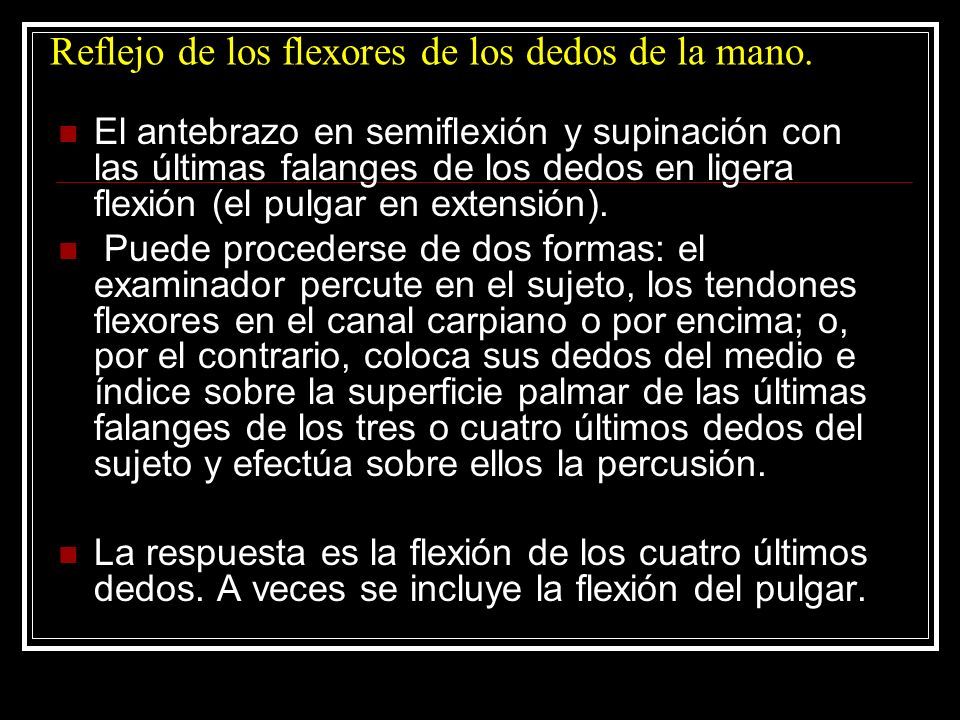 Reflejo de los flexores de los dedos de la mano.

El antebrazo en semiflexión y supinación con las últimas falanges de los dedos en ligera flexión (el pulgar en extensión).

Puede procederse de dos formas: el examinador percute en el sujeto, los tendones flexores en el canal carpiano o por encima; o, por el contrario, coloca sus dedos del medio e índice sobre la superficie palmar de las últimas falanges de los tres o cuatro últimos dedos del sujeto y efectúa sobre ellos la percusión.

La respuesta es la flexión de los cuatro últimos dedos. A veces se incluye la flexión del pulgar.